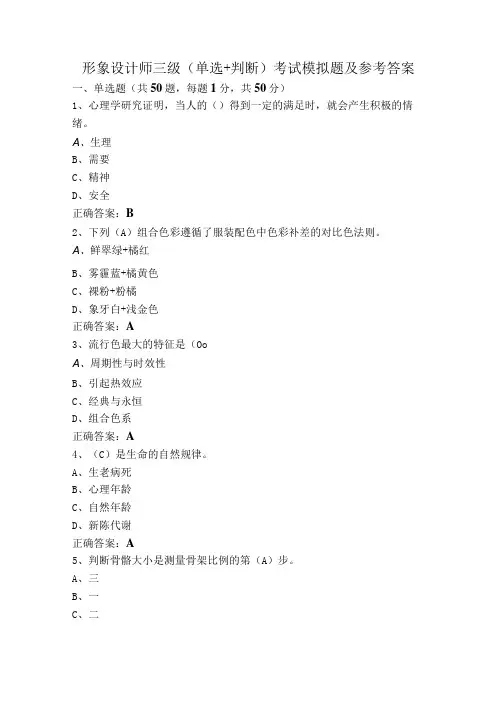 形象设计师三级（单选+判断）考试模拟题及参考答案
一、单选题（共50题，每题1分，共50分）
1、心理学研究证明，当人的（）得到一定的满足时，就会产生积极的情绪。
A、生理
B、需要
C、精神
D、安全
正确答案：B
2、下列（A）组合色彩遵循了服装配色中色彩补差的对比色法则。
A、鲜翠绿+橘红
B、雾霾蓝+橘黄色
C、裸粉+粉橘
D、象牙白+浅金色
正确答案：A
3、流行色最大的特征是（Oo
A、周期性与时效性
B、引起热效应
C、经典与永恒
D、组合色系
正确答案：A
4、（C）是生命的自然规律。
A、生老病死
B、心理年龄
C、自然年龄
D、新陈代谢
正确答案：A
5、判断骨骼大小是测量骨架比例的第（A）步。
A、三
B、一
C、二